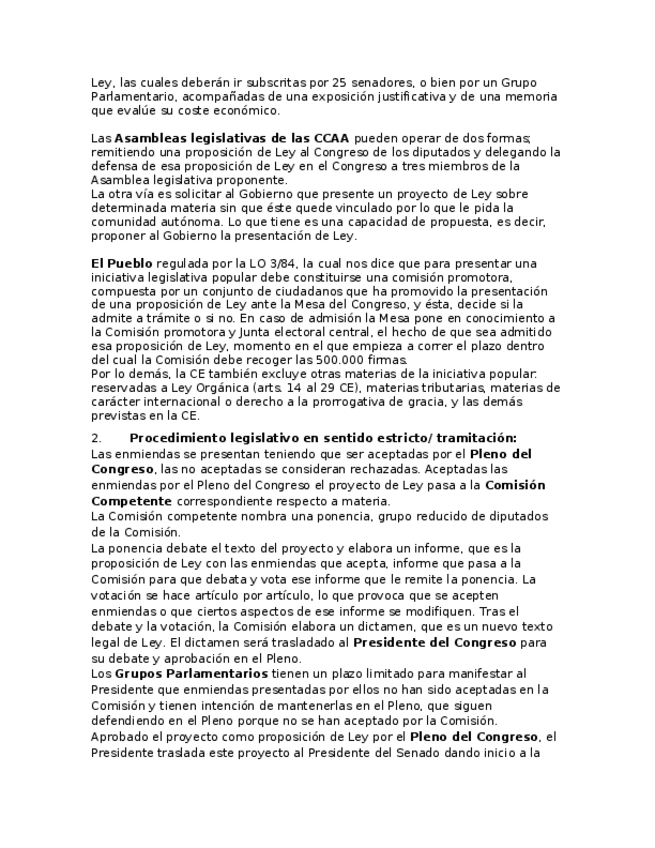 Ley, las cuales deberán ir subscritas por 25 senadores, o bien por un Grupo Parlamentario, acompañadas de una exposición justificativa y de una memoria que evalúe su coste económico.

Las Asambleas legislativas de las CCAA pueden operar de dos formas; remitiendo una proposición de Ley al Congreso de los diputados y delegando la defensa de esa proposición de Ley en el Congreso a tres miembros de la Asamblea legislativa proponente.
La otra vía es solicitar al Gobierno que presente un proyecto de Ley sobre determinada materia sin que éste quede vinculado por lo que le pida la comunidad autónoma. Lo que tiene es una capacidad de propuesta, es decir, proponer al Gobierno la presentación de Ley.

El Pueblo regulada por la LO 3/84, la cual nos dice que para presentar una iniciativa legislativa popular debe constituirse una comisión promotora, compuesta por un conjunto de ciudadanos que ha promovido la presentación de una proposición de Ley ante la Mesa del Congreso, y ésta, decide si la admite a trámite o si no. En caso de admisión la Mesa pone en conocimiento a la Comisión promotora y Junta electoral central, el hecho de que sea admitido esa proposición de Ley, momento en el que empieza a correr el plazo dentro del cual la Comisión debe recoger las 500.000 firmas.
Por lo demás, la CE también excluye otras materias de la iniciativa popular: reservadas a Ley Orgánica (arts. 14 al 29 CE), materias tributarias, materias de carácter internacional o derecho a la prorrogativa de gracia, y las demás previstas en la CE.

2. Procedimiento legislativo en sentido estricto/ tramitación:
Las enmiendas se presentan teniendo que ser aceptadas por el Pleno del Congreso, las no aceptadas se consideran rechazadas. Aceptadas las enmiendas por el Pleno del Congreso el proyecto de Ley pasa a la Comisión Competente correspondiente respecto a materia.
La Comisión competente nombra una ponencia, grupo reducido de diputados de la Comisión.
La ponencia debate el texto del proyecto y elabora un informe, que es la proposición de Ley con las enmiendas que acepta, informe que pasa a la Comisión para que debata y vota ese informe que le remite la ponencia. La votación se hace artículo por artículo, lo que provoca que se acepten enmiendas o que ciertos aspectos de ese informe se modifiquen. Tras el debate y la votación, la Comisión elabora un dictamen, que es un nuevo texto legal de Ley. El dictamen será trasladado al Presidente del Congreso para su debate y aprobación en el Pleno.
Los Grupos Parlamentarios tienen un plazo limitado para manifestar al Presidente que enmiendas presentadas por ellos no han sido aceptadas en la Comisión y tienen intención de mantenerlas en el Pleno, que siguen defendiendo en el Pleno porque no se han aceptado por la Comisión.
Aprobado el proyecto como proposición de Ley por el Pleno del Congreso, el Presidente traslada este proyecto al Presidente del Senado dando inicio a la